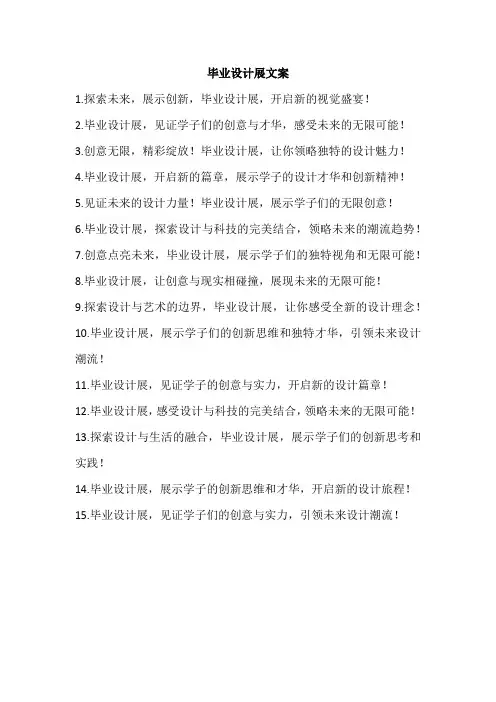 毕业设计展文案

1.探索未来，展示创新，毕业设计展，开启新的视觉盛宴！

2.毕业设计展，见证学子们的创意与才华，感受未来的无限可能！

3.创意无限，精彩绽放！毕业设计展，让你领略独特的设计魅力！

4.毕业设计展，开启新的篇章，展示学子的设计才华和创新精神！

5.见证未来的设计力量！毕业设计展，展示学子们的无限创意！

6.毕业设计展，探索设计与科技的完美结合，领略未来的潮流趋势！

7.创意点亮未来，毕业设计展，展示学子们的独特视角和无限可能！

8.毕业设计展，让创意与现实相碰撞，展现未来的无限可能！

9.探索设计与艺术的边界，毕业设计展，让你感受全新的设计理念！

10.毕业设计展，展示学子们的创新思维和独特才华，引领未来设计潮流！

11.毕业设计展，见证学子的创意与实力，开启新的设计篇章！

12.毕业设计展，感受设计与科技的完美结合，领略未来的无限可能！

13.探索设计与生活的融合，毕业设计展，展示学子们的创新思考和实践！

14.毕业设计展，展示学子的创新思维和才华，开启新的设计旅程！

15.毕业设计展，见证学子们的创意与实力，引领未来设计潮流！